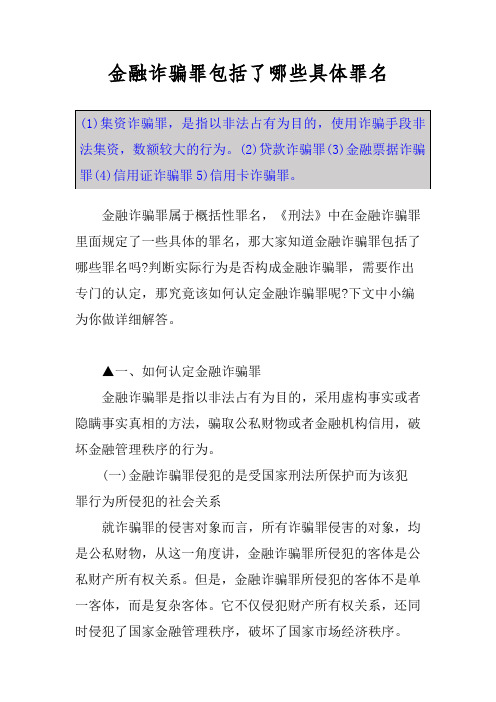 金融诈骗罪包括了哪些具体罪名

(1)集资诈骗罪，是指以非法占有为目的，使用诈骗手段非法集资，数额较大的行为。(2)贷款诈骗罪(3)金融票据诈骗罪(4)信用证诈骗罪 5)信用卡诈骗罪。

金融诈骗罪属于概括性罪名，《刑法》中在金融诈骗罪里面规定了一些具体的罪名，那大家知道金融诈骗罪包括了哪些罪名吗?判断实际行为是否构成金融诈骗罪，需要作出专门的认定，那究竟该如何认定金融诈骗罪呢?下文中小编为你做详细解答。

▲一、如何认定金融诈骗罪

金融诈骗罪是指以非法占有为目的，采用虚构事实或者隐瞒事实真相的方法，骗取公私财物或者金融机构信用，破坏金融管理秩序的行为。

(一)金融诈骗罪侵犯的是受国家刑法所保护而为该犯罪行为所侵犯的社会关系

就诈骗罪的侵害对象而言，所有诈骗罪侵害的对象，均是公私财物，从这一角度讲，金融诈骗罪所侵犯的客体是公私财产所有权关系。但是，金融诈骗罪所侵犯的客体不是单一客体，而是复杂客体。它不仅侵犯财产所有权关系，还同时侵犯了国家金融管理秩序，破坏了国家市场经济秩序。